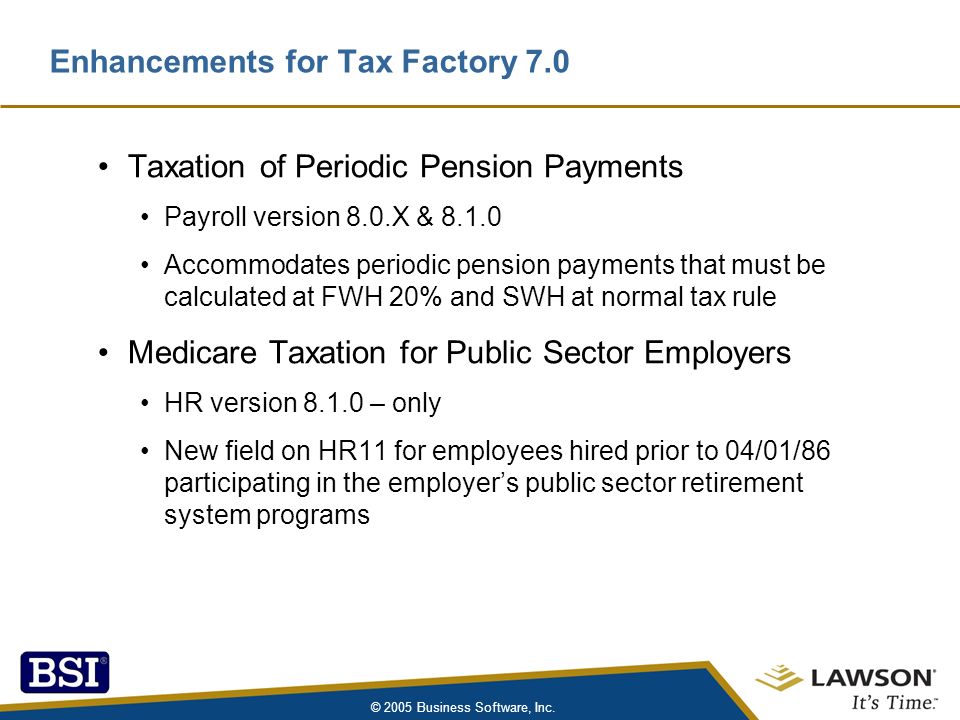 Enhancements for Tax Factory 7.0

• Taxation of Periodic Pension Payments

• Payroll version 8.0.X & 8.1.0

• Accommodates periodic pension payments that must be calculated at FWH 20% and SWH at normal tax rule

• Medicare Taxation for Public Sector Employers

• HR version 8.1.0 – only

• New field on HR11 for employees hired prior to 04/01/86 participating in the employer's public sector retirement system programs

BSI®

© 2005 Business Software, Inc.

LAWSON®
It's Time.™